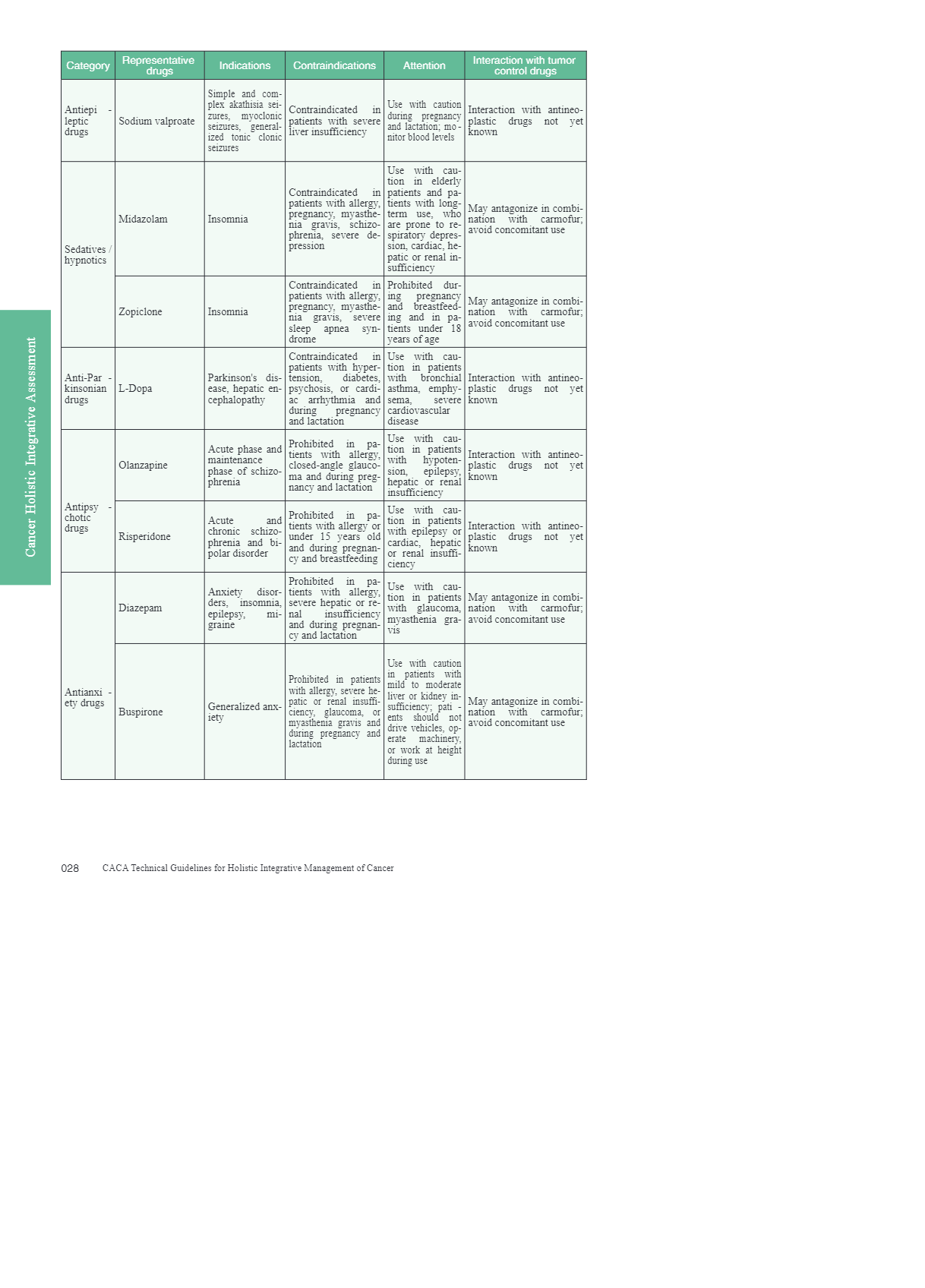 Cancer Holistic Integrative Assessment

| Category | Representative drugs | Indications | Contraindications | Attention | Interaction with tumor control drugs |
|---|---|---|---|---|---|
| Antiepileptic drugs | Sodium valproate | Simple and complex akathisia seizures, myoclonic seizures, generalized tonic clonic seizures | Contraindicated in patients with severe liver insufficiency | Use with caution during pregnancy and lactation; monitor blood levels | Interaction with antineoplastic drugs not yet known |
| Sedatives / hypnotics | Midazolam | Insomnia | Contraindicated in patients with allergy, pregnancy, myasthenia gravis, schizophrenia, severe depression | Use with caution in elderly patients and patients with long-term use, who are prone to respiratory depression, cardiac, hepatic or renal insufficiency | May antagonize in combination with carmofur; avoid concomitant use |
| | Zopiclone | Insomnia | Contraindicated in patients with allergy, pregnancy, myasthenia gravis, severe sleep apnea syndrome | Prohibited during pregnancy and breastfeeding and in patients under 18 years of age | May antagonize in combination with carmofur; avoid concomitant use |
| Anti-Parkinsonian drugs | L-Dopa | Parkinson's disease, hepatic encephalopathy | Contraindicated in patients with hypertension, diabetes, psychosis, or cardiac arrhythmia and during pregnancy and lactation | Use with caution in patients with bronchial asthma, emphysema, severe cardiovascular disease | Interaction with antineoplastic drugs not yet known |
| Antipsychotic drugs | Olanzapine | Acute phase and maintenance phase of schizophrenia | Prohibited in patients with allergy, closed-angle glaucoma and during pregnancy and lactation | Use with caution in patients with hypotension, epilepsy, hepatic or renal insufficiency | Interaction with antineoplastic drugs not yet known |
| | Risperidone | Acute and chronic schizophrenia and bipolar disorder | Prohibited in patients with allergy or under 15 years old and during pregnancy and breastfeeding | Use with caution in patients with epilepsy or cardiac, hepatic or renal insufficiency | Interaction with antineoplastic drugs not yet known |
| Antianxiety drugs | Diazepam | Anxiety disorders, insomnia, epilepsy, migraine | Prohibited in patients with allergy, severe hepatic or renal insufficiency and during pregnancy and lactation | Use with caution in patients with glaucoma, myasthenia gravis | May antagonize in combination with carmofur; avoid concomitant use |
| | Buspirone | Generalized anxiety | Prohibited in patients with allergy, severe hepatic or renal insufficiency, glaucoma, or myasthenia gravis and during pregnancy and lactation | Use with caution in patients with mild to moderate liver or kidney insufficiency; patients should not drive vehicles, operate machinery, or work at height during use | May antagonize in combination with carmofur; avoid concomitant use |

028 CACA Technical Guidelines for Holistic Integrative Management of Cancer